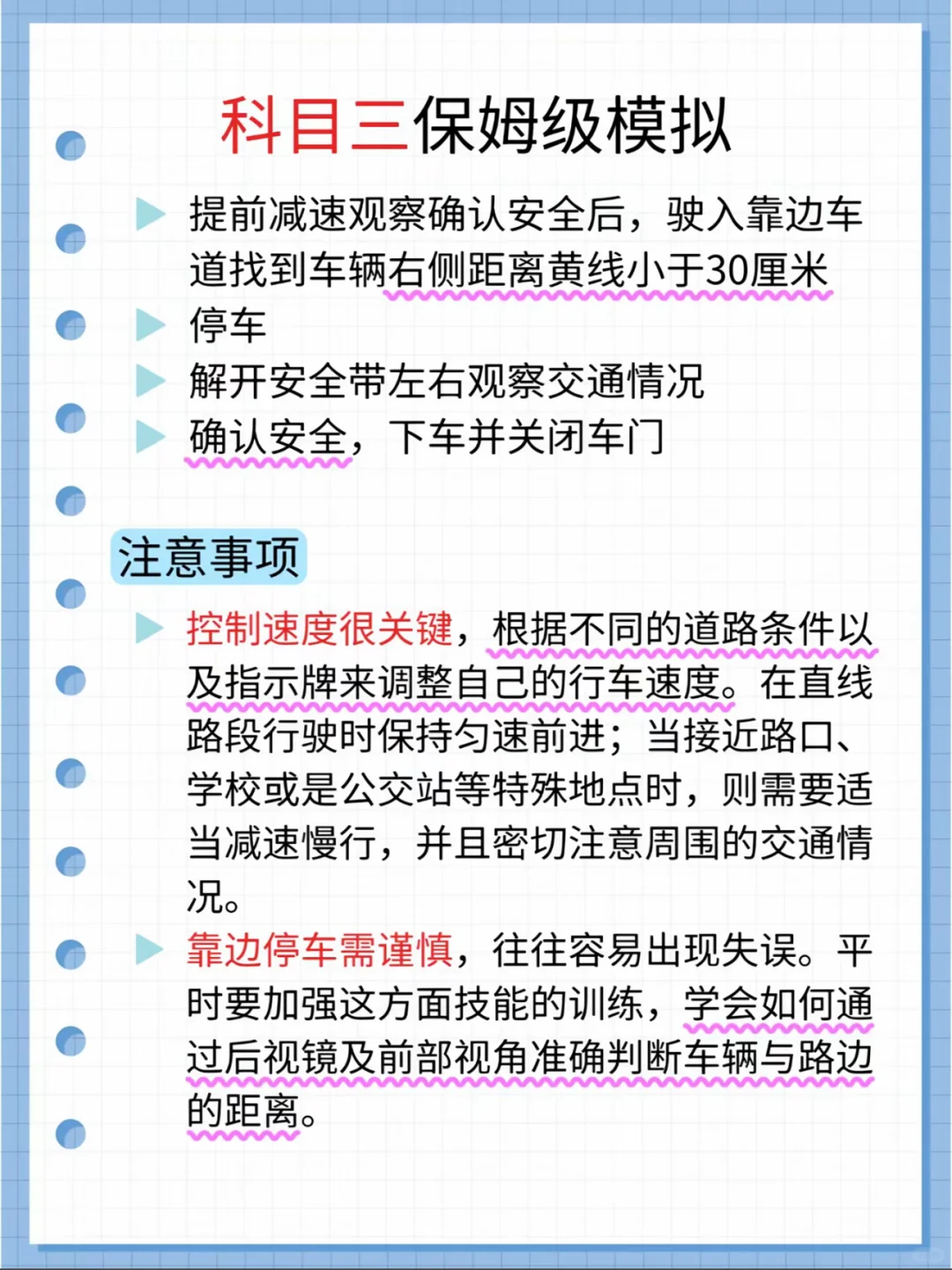 科目三保姆级模拟

提前减速观察确认安全后，驶入靠边车道找到车辆右侧距离黄线小于30厘米

停车

解开安全带左右观察交通情况

确认安全，下车并关闭车门

注意事项

控制速度很关键，根据不同的道路条件以及指示牌来调整自己的行车速度。在直线路段行驶时保持匀速前进；当接近路口、学校或是公交站等特殊地点时，则需要适当减速慢行，并且密切注意周围的交通情况。

靠边停车需谨慎，往往容易出现失误。平时要加强这方面技能的训练，学会如何通过后视镜及前部视角准确判断车辆与路边的距离。